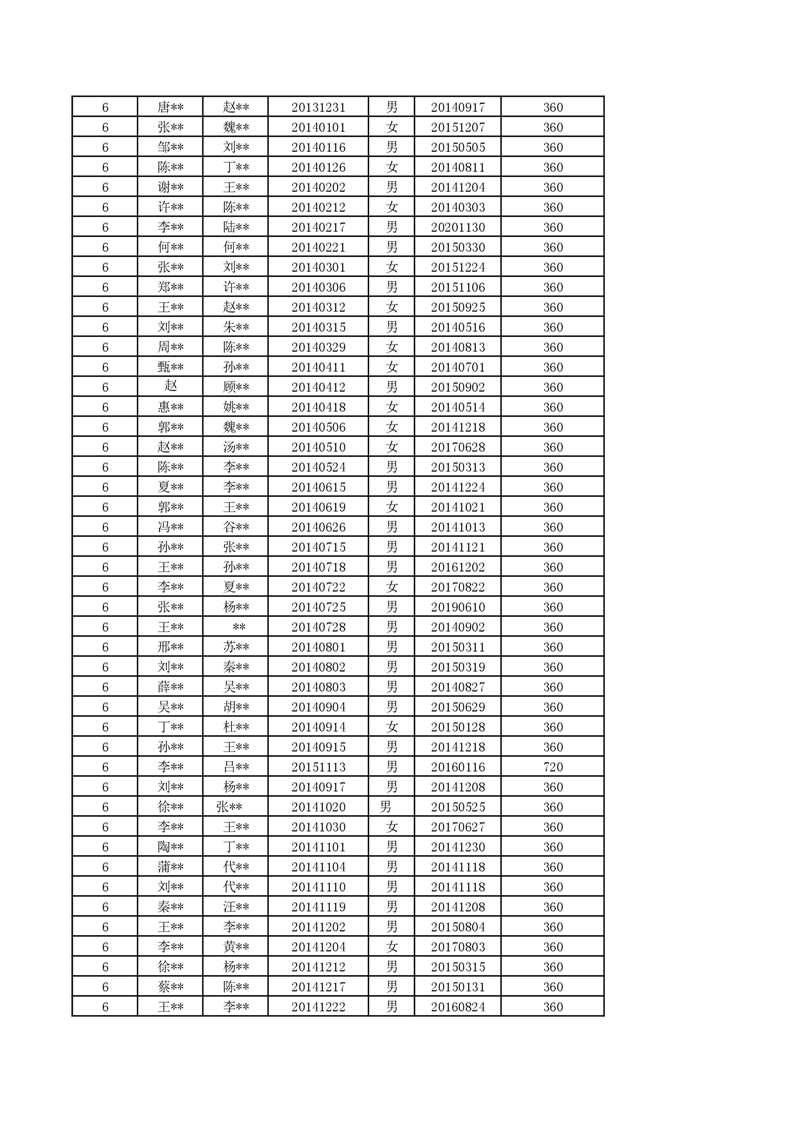 | 6 | 唐** | 赵** | 20131231 | 男 | 20140917 | 360 |
|---|---|---|---|---|---|---|
| 6 | 张** | 魏** | 20140101 | 女 | 20151207 | 360 |
| 6 | 邹** | 刘** | 20140116 | 男 | 20150505 | 360 |
| 6 | 陈** | 丁** | 20140126 | 女 | 20140811 | 360 |
| 6 | 谢** | 王** | 20140202 | 男 | 20141204 | 360 |
| 6 | 许** | 陈** | 20140212 | 女 | 20140303 | 360 |
| 6 | 李** | 陆** | 20140217 | 男 | 20201130 | 360 |
| 6 | 何** | 何** | 20140221 | 男 | 20150330 | 360 |
| 6 | 张** | 刘** | 20140301 | 女 | 20151224 | 360 |
| 6 | 郑** | 许** | 20140306 | 男 | 20151106 | 360 |
| 6 | 王** | 赵** | 20140312 | 女 | 20150925 | 360 |
| 6 | 刘** | 朱** | 20140315 | 男 | 20140516 | 360 |
| 6 | 周** | 陈** | 20140329 | 女 | 20140813 | 360 |
| 6 | 甄** | 孙** | 20140411 | 女 | 20140701 | 360 |
| 6 | 赵 | 顾** | 20140412 | 男 | 20150902 | 360 |
| 6 | 惠** | 姚** | 20140418 | 女 | 20140514 | 360 |
| 6 | 郭** | 魏** | 20140506 | 女 | 20141218 | 360 |
| 6 | 赵** | 汤** | 20140510 | 女 | 20170628 | 360 |
| 6 | 陈** | 李** | 20140524 | 男 | 20150313 | 360 |
| 6 | 夏** | 李** | 20140615 | 男 | 20141224 | 360 |
| 6 | 郭** | 王** | 20140619 | 女 | 20141021 | 360 |
| 6 | 冯** | 谷** | 20140626 | 男 | 20141013 | 360 |
| 6 | 孙** | 张** | 20140715 | 男 | 20141121 | 360 |
| 6 | 王** | 孙** | 20140718 | 男 | 20161202 | 360 |
| 6 | 李** | 夏** | 20140722 | 女 | 20170822 | 360 |
| 6 | 张** | 杨** | 20140725 | 男 | 20190610 | 360 |
| 6 | 王** | ** | 20140728 | 男 | 20140902 | 360 |
| 6 | 邢** | 苏** | 20140801 | 男 | 20150311 | 360 |
| 6 | 刘** | 秦** | 20140802 | 男 | 20150319 | 360 |
| 6 | 薛** | 吴** | 20140803 | 男 | 20140827 | 360 |
| 6 | 吴** | 胡** | 20140904 | 男 | 20150629 | 360 |
| 6 | 丁** | 杜** | 20140914 | 女 | 20150128 | 360 |
| 6 | 孙** | 王** | 20140915 | 男 | 20141218 | 360 |
| 6 | 李** | 吕** | 20151113 | 男 | 20160116 | 720 |
| 6 | 刘** | 杨** | 20140917 | 男 | 20141208 | 360 |
| 6 | 徐** | 张** | 20141020 | 男 | 20150525 | 360 |
| 6 | 李** | 王** | 20141030 | 女 | 20170627 | 360 |
| 6 | 陶** | 丁** | 20141101 | 男 | 20141230 | 360 |
| 6 | 蒲** | 代** | 20141104 | 男 | 20141118 | 360 |
| 6 | 刘** | 代** | 20141110 | 男 | 20141118 | 360 |
| 6 | 秦** | 汪** | 20141119 | 男 | 20141208 | 360 |
| 6 | 王** | 李** | 20141202 | 男 | 20150804 | 360 |
| 6 | 李** | 黄** | 20141204 | 女 | 20170803 | 360 |
| 6 | 徐** | 杨** | 20141212 | 男 | 20150315 | 360 |
| 6 | 蔡** | 陈** | 20141217 | 男 | 20150131 | 360 |
| 6 | 王** | 李** | 20141222 | 男 | 20160824 | 360 |